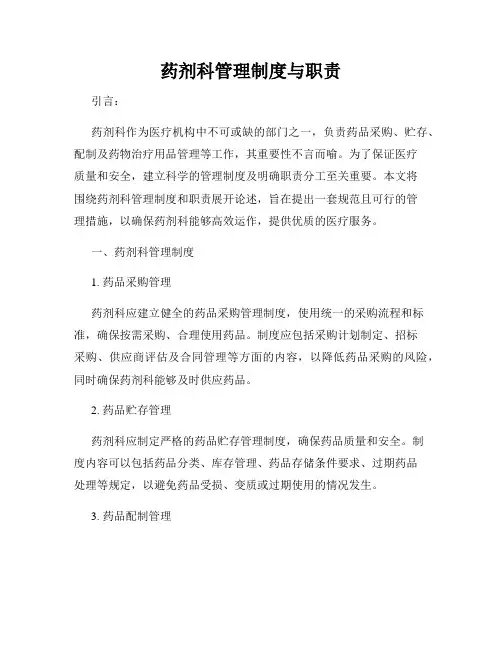 药剂科管理制度与职责

引言：

药剂科作为医疗机构中不可或缺的部门之一，负责药品采购、贮存、配制及药物治疗用品管理等工作，其重要性不言而喻。为了保证医疗质量和安全，建立科学的管理制度及明确职责分工至关重要。本文将围绕药剂科管理制度和职责展开论述，旨在提出一套规范且可行的管理措施，以确保药剂科能够高效运作，提供优质的医疗服务。

一、药剂科管理制度

1. 药品采购管理

药剂科应建立健全的药品采购管理制度，使用统一的采购流程和标准，确保按需采购、合理使用药品。制度应包括采购计划制定、招标采购、供应商评估及合同管理等方面的内容，以降低药品采购的风险，同时确保药剂科能够及时供应药品。

2. 药品贮存管理

药剂科应制定严格的药品贮存管理制度，确保药品质量和安全。制度内容可以包括药品分类、库存管理、药品存储条件要求、过期药品处理等规定，以避免药品受损、变质或过期使用的情况发生。

3. 药品配制管理